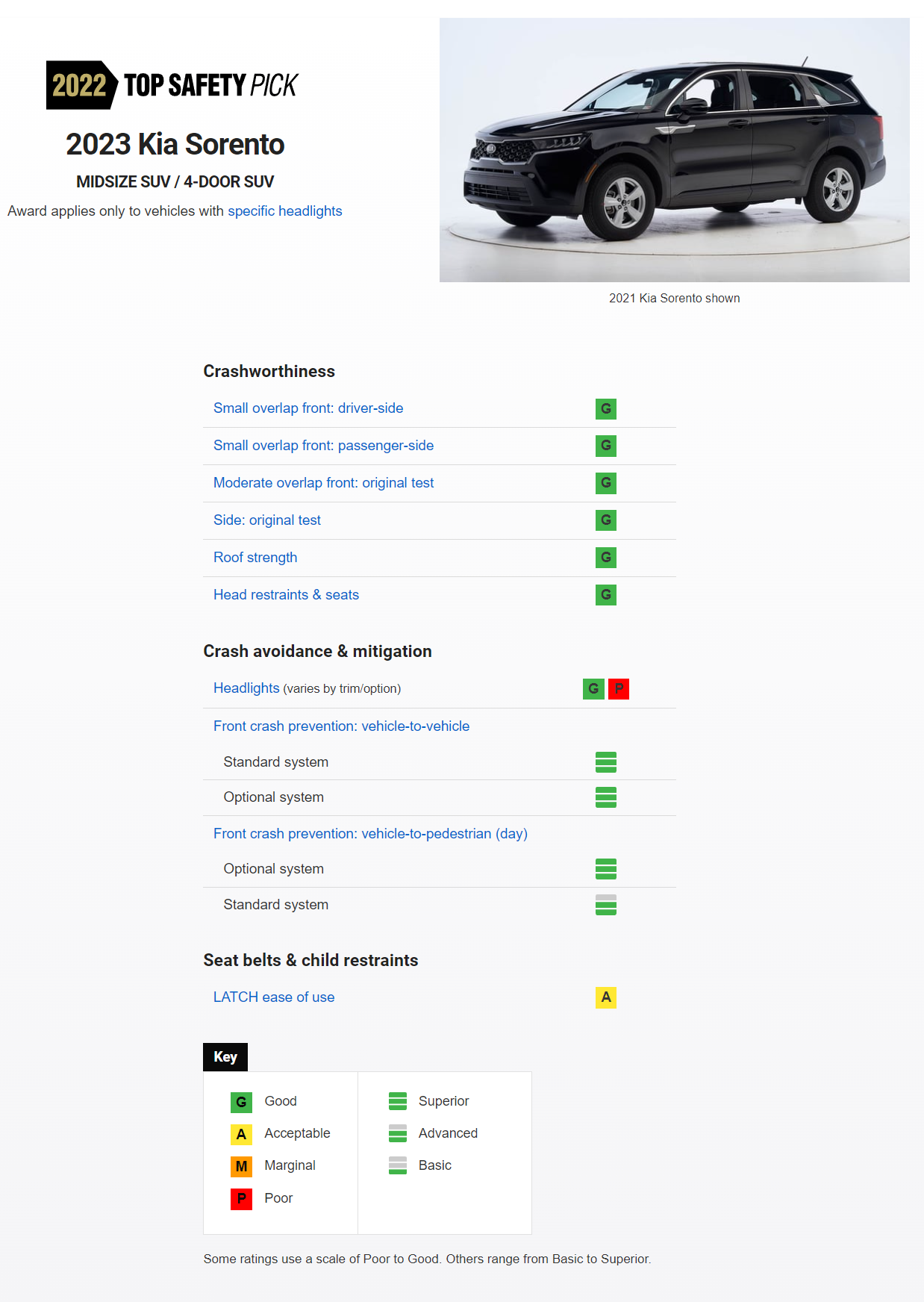 2022 TOP SAFETY PICK

2023 Kia Sorento

MIDSIZE SUV / 4-DOOR SUV

Award applies only to vehicles with specific headlights

2021 Kia Sorento shown

Crashworthiness

| | |
|---|---|
| Small overlap front: driver-side | G |
| Small overlap front: passenger-side | G |
| Moderate overlap front: original test | G |
| Side: original test | G |
| Roof strength | G |
| Head restraints & seats | G |

Crash avoidance & mitigation

| | |
|---|---|
| Headlights (varies by trim/option) | G P |
| Front crash prevention: vehicle-to-vehicle | |
| Standard system | |
| Optional system | |
| Front crash prevention: vehicle-to-pedestrian (day) | |
| Optional system | |
| Standard system | |

Seat belts & child restraints

| | |
|---|---|
| LATCH ease of use | A |

Key

G Good
A Acceptable
M Marginal
P Poor

Superior
Advanced
Basic

Some ratings use a scale of Poor to Good. Others range from Basic to Superior.